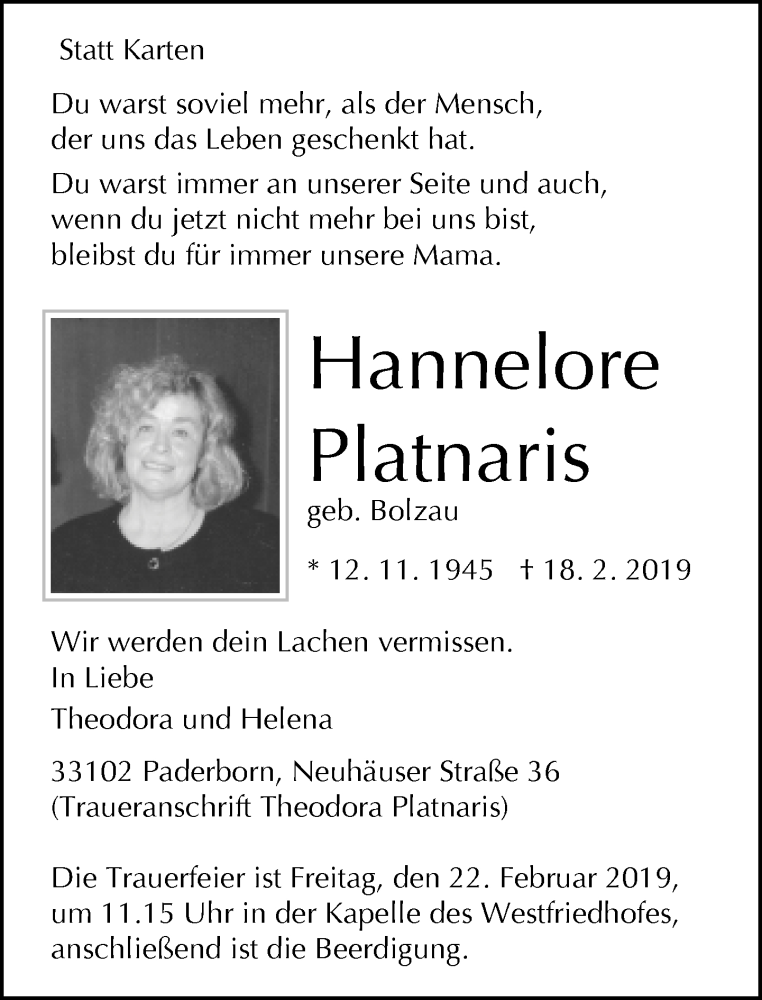 Statt Karten

Du warst soviel mehr, als der Mensch, der uns das Leben geschenkt hat.

Du warst immer an unserer Seite und auch, wenn du jetzt nicht mehr bei uns bist, bleibst du für immer unsere Mama.

Hannelore Platnaris

geb. Bolzau

* 12. 11. 1945 † 18. 2. 2019

Wir werden dein Lachen vermissen.
In Liebe

Theodora und Helena

33102 Paderborn, Neuhäuser Straße 36
(Traueranschrift Theodora Platnaris)

Die Trauerfeier ist Freitag, den 22. Februar 2019, um 11.15 Uhr in der Kapelle des Westfriedhofes, anschließend ist die Beerdigung.